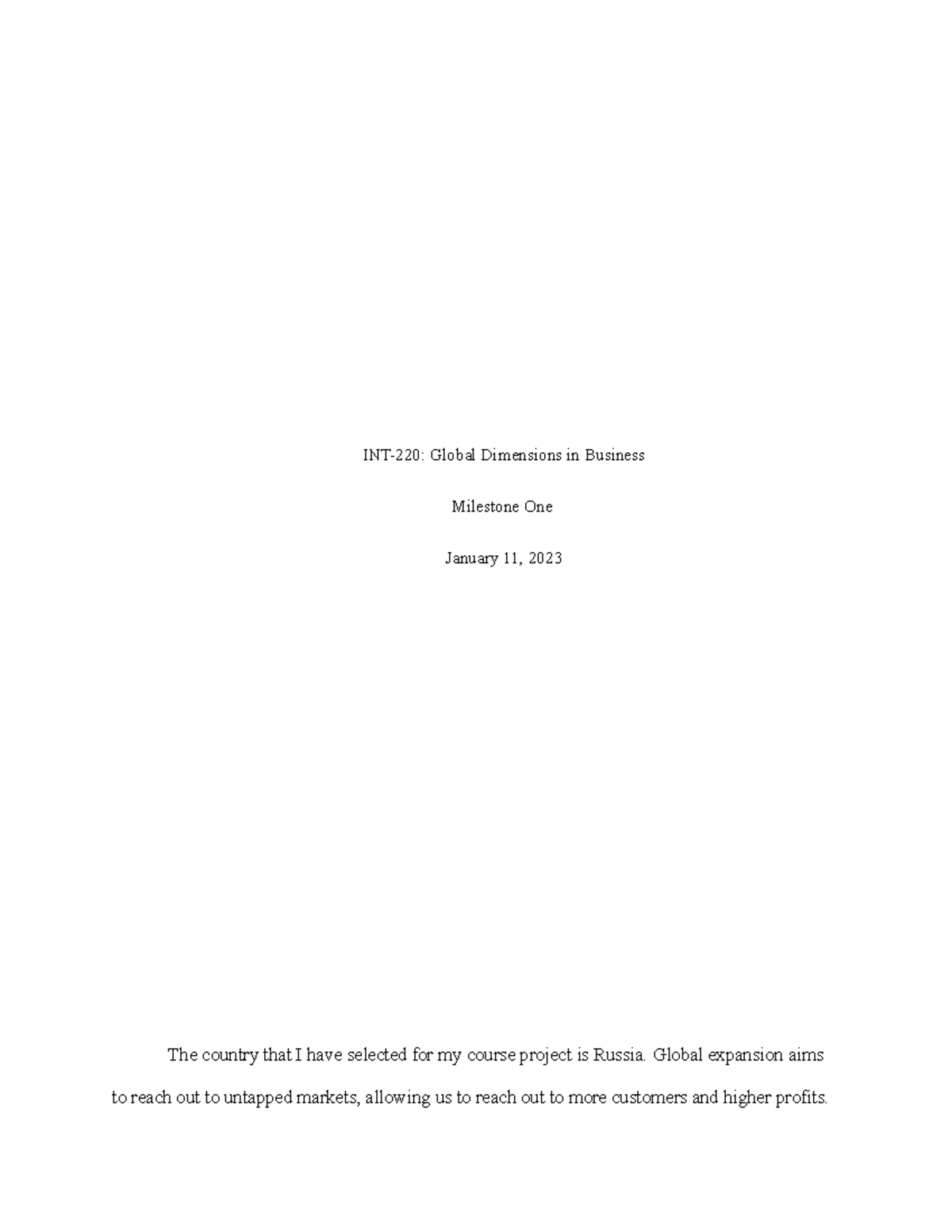 INT-220: Global Dimensions in Business

Milestone One

January 11, 2023

The country that I have selected for my course project is Russia. Global expansion aims to reach out to untapped markets, allowing us to reach out to more customers and higher profits.